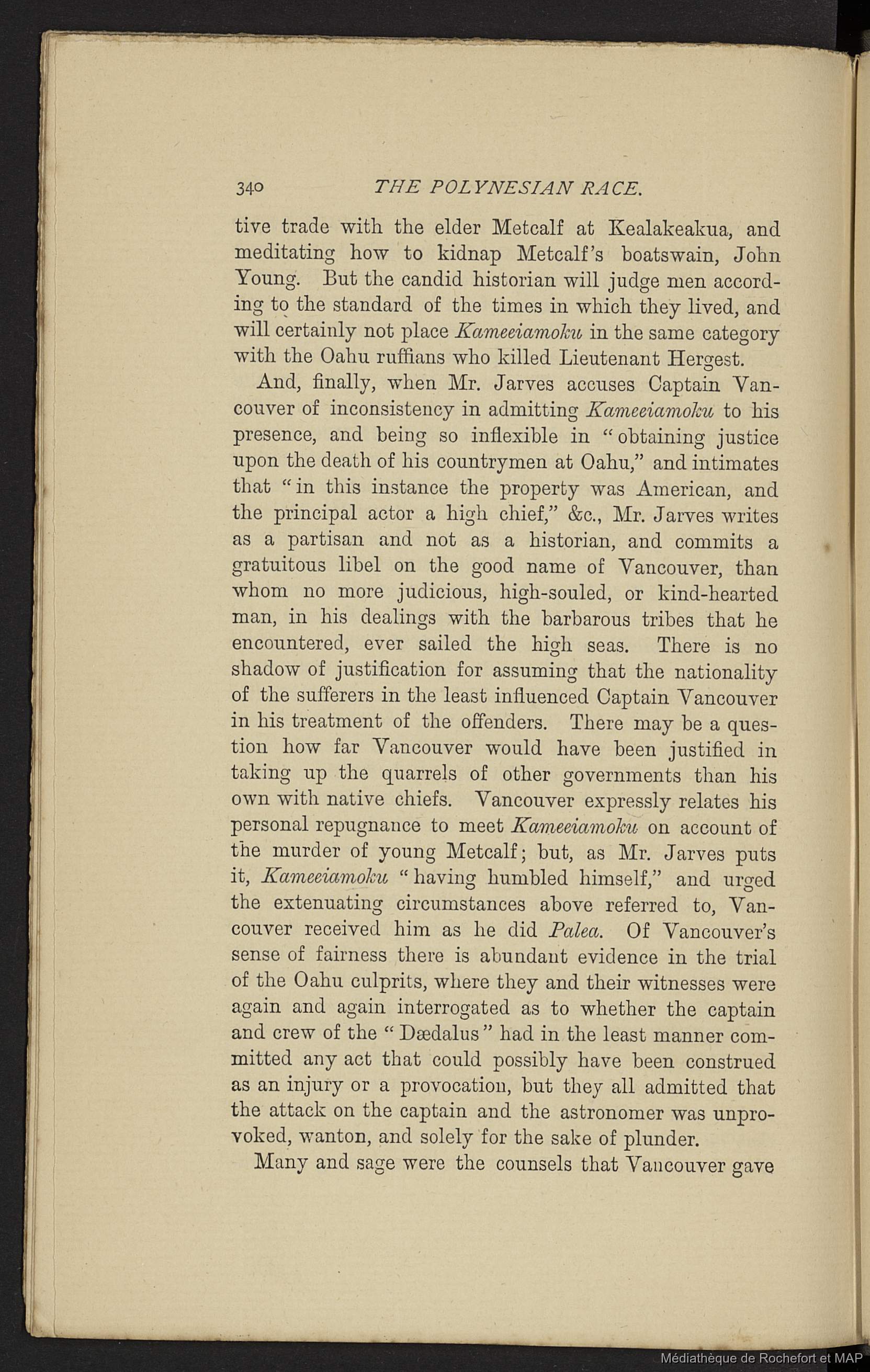 340 THE POLYNESIAN RACE.

tive trade with the elder Metcalf at Kealakeakua, and meditating how to kidnap Metcalf's boatswain, John Young. But the candid historian will judge men according to the standard of the times in which they lived, and will certainly not place Kameeiamoku in the same category with the Oahu ruffians who killed Lieutenant Hergest.

And, finally, when Mr. Jarves accuses Captain Vancouver of inconsistency in admitting Kameeiamoku to his presence, and being so inflexible in "obtaining justice upon the death of his countrymen at Oahu," and intimates that "in this instance the property was American, and the principal actor a high chief," &c., Mr. Jarves writes as a partisan and not as a historian, and commits a gratuitous libel on the good name of Vancouver, than whom no more judicious, high-souled, or kind-hearted man, in his dealings with the barbarous tribes that he encountered, ever sailed the high seas. There is no shadow of justification for assuming that the nationality of the sufferers in the least influenced Captain Vancouver in his treatment of the offenders. There may be a question how far Vancouver would have been justified in taking up the quarrels of other governments than his own with native chiefs. Vancouver expressly relates his personal repugnance to meet Kameeiamoku on account of the murder of young Metcalf; but, as Mr. Jarves puts it, Kameeiamoku "having humbled himself," and urged the extenuating circumstances above referred to, Vancouver received him as he did Palea. Of Vancouver's sense of fairness there is abundant evidence in the trial of the Oahu culprits, where they and their witnesses were again and again interrogated as to whether the captain and crew of the "Dædalus" had in the least manner committed any act that could possibly have been construed as an injury or a provocation, but they all admitted that the attack on the captain and the astronomer was unprovoked, wanton, and solely for the sake of plunder.

Many and sage were the counsels that Vancouver gave

Médiathèque de Rochefort et MAP